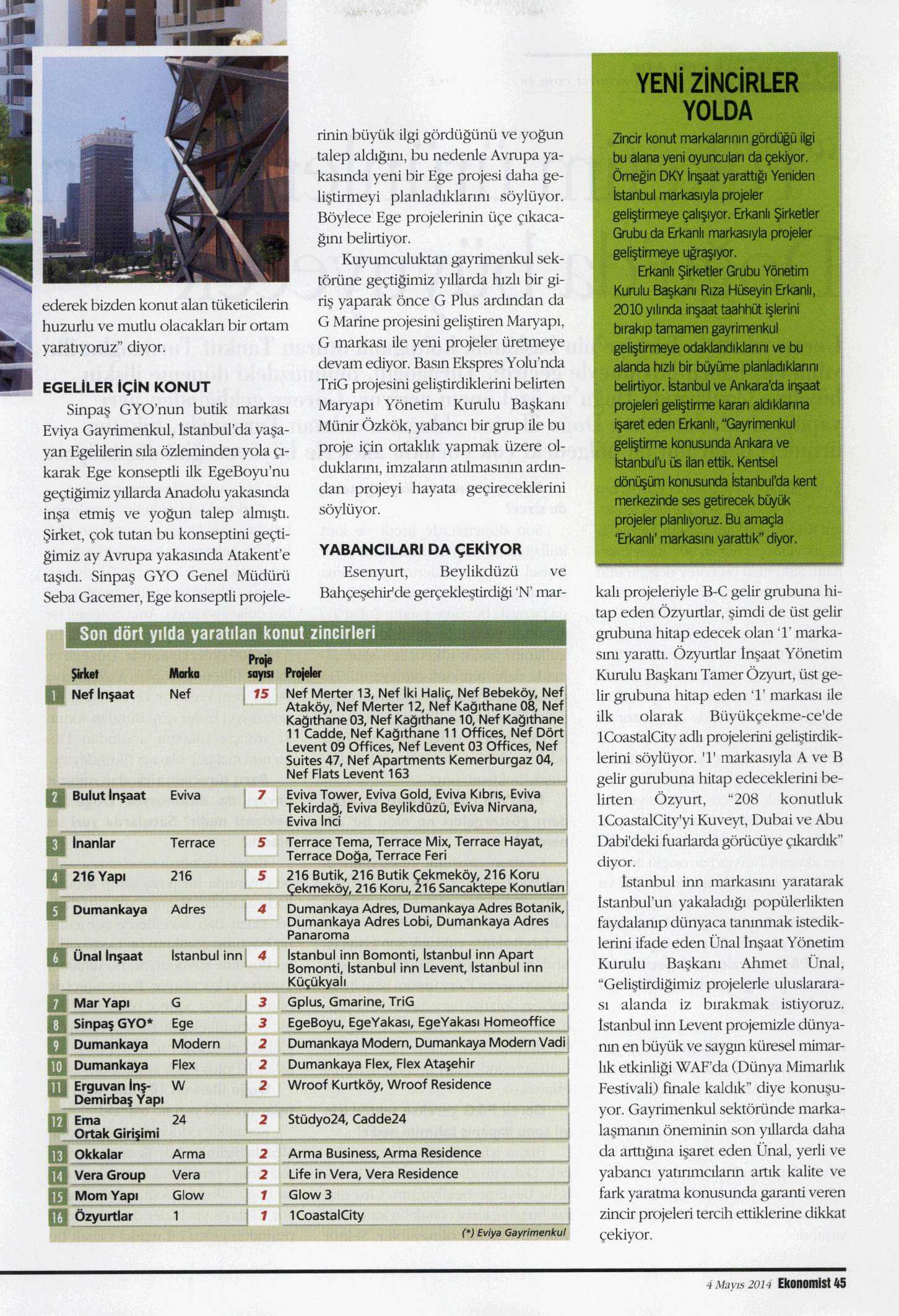 ederek bizden konut alan tüketicilerin huzurlu ve mutlu olacakları bir ortam yaratıyoruz" diyor.

EGELİLER İÇİN KONUT

Sinpaş GYO'nun butik markası Eviya Gayrimenkul, İstanbul'da yaşayan Egelilerin sıla özleminden yola çıkarak Ege konseptli ilk EgeBoyu'nu geçtiğimiz yıllarda Anadolu yakasında inşa etmiş ve yoğun talep almıştı. Şirket, çok tutan bu konseptini geçtiğimiz ay Avrupa yakasında Atakent'e taşıdı. Sinpaş GYO Genel Müdürü Seba Gacemer, Ege konseptli projelerinin büyük ilgi gördüğünü ve yoğun talep aldığını, bu nedenle Avrupa yakasında yeni bir Ege projesi daha geliştirmeyi planladıklarını söylüyor. Böylece Ege projelerinin üçe çıkacağını belirtiyor.

Kuyumculuktan gayrimenkul sektörüne geçtiğimiz yıllarda hızlı bir giriş yaparak önce G Plus ardından da G Marine projesini geliştiren Maryapı, G markası ile yeni projeler üretmeye devam ediyor. Basın Ekspres Yolu'nda TriG projesini geliştirdiklerini belirten Maryapı Yönetim Kurulu Başkanı Münir Özkök, yabancı bir grup ile bu proje için ortaklık yapmak üzere olduklarını, imzaların atılmasının ardından projeyi hayata geçireceklerini söylüyor.

YABANCILARI DA ÇEKİYOR

Esenyurt, Beylikdüzü ve Bahçeşehir'de gerçekleştirdiği 'N' markalı projeleriyle B-C gelir grubuna hitap eden Özyurtlar, şimdi de üst gelir grubuna hitap edecek olan '1' markasını yarattı. Özyurtlar İnşaat Yönetim Kurulu Başkanı Tamer Özyurt, üst gelir grubuna hitap eden '1' markası ile ilk olarak Büyükçekme-ce'de 1CoastalCity adlı projelerini geliştirdiklerini söylüyor. '1' markasıyla A ve B gelir gurubuna hitap edeceklerini belirten Özyurt, "208 konutluk 1CoastalCity'yi Kuveyt, Dubai ve Abu Dabi'deki fuarlarda görücüye çıkardık" diyor.

İstanbul inn markasını yaratarak İstanbul'un yakaladığı popülerlikten faydalanıp dünyaca tanınmak istediklerini ifade eden Ünal İnşaat Yönetim Kurulu Başkanı Ahmet Ünal, "Geliştirdiğimiz projelerle uluslararası alanda iz bırakmak istiyoruz. İstanbul inn Levent projemizle dünyanın en büyük ve saygın küresel mimarlık etkinliği WAF'da (Dünya Mimarlık Festivali) finale kaldık" diye konuşuyor. Gayrimenkul sektöründe markalaşmanın öneminin son yıllarda daha da arttığına işaret eden Ünal, yerli ve yabancı yatırımcıların artık kalite ve fark yaratma konusunda garanti veren zincir projeleri tercih ettiklerine dikkat çekiyor.

YENİ ZİNCİRLER YOLDA

Zincir konut markalarının gördüğü ilgi bu alana yeni oyuncuları da çekiyor. Örneğin DKY İnşaat yarattığı Yeniden İstanbul markasıyla projeler geliştirmeye çalışıyor. Erkanlı Şirketler Grubu da Erkanlı markasıyla projeler geliştirmeye uğraşıyor.

Erkanlı Şirketler Grubu Yönetim Kurulu Başkanı Rıza Hüseyin Erkanlı, 2010 yılında inşaat taahhüt işlerini bırakıp tamamen gayrimenkul geliştirmeye odaklandıklarını ve bu alanda hızlı bir büyüme planladıklarını belirtiyor. İstanbul ve Ankara'da inşaat projeleri geliştirme kararı aldıklarına işaret eden Erkanlı, "Gayrimenkul geliştirme konusunda Ankara ve İstanbul'u üs ilan ettik. Kentsel dönüşüm konusunda İstanbul'da kent merkezinde ses getirecek büyük projeler planlıyoruz. Bu amaçla 'Erkanlı' markasını yarattık" diyor.

Son dört yılda yaratılan konut zincirleri

| | Şirket | Marka | Proje sayısı | Projeler |
|---|---|---|---|---|
| 1 | Nef İnşaat | Nef | 15 | Nef Merter 13, Nef İki Haliç, Nef Bebeköy, Nef Ataköy, Nef Merter 12, Nef Kağıthane 08, Nef Kağıthane 03, Nef Kağıthane 10, Nef Kağıthane 11 Cadde, Nef Kağıthane 11 Offices, Nef Dört Levent 09 Offices, Nef Levent 03 Offices, Nef Suites 47, Nef Apartments Kemerburgaz 04, Nef Flats Levent 163 |
| 2 | Bulut İnşaat | Eviva | 7 | Eviva Tower, Eviva Gold, Eviva Kıbrıs, Eviva Tekirdağ, Eviva Beylikdüzü, Eviva Nirvana, Eviva İnci |
| 3 | İnanlar | Terrace | 5 | Terrace Tema, Terrace Mix, Terrace Hayat, Terrace Doğa, Terrace Feri |
| 4 | 216 Yapı | 216 | 5 | 216 Butik, 216 Butik Çekmeköy, 216 Koru Çekmeköy, 216 Koru, 216 Sancaktepe Konutları |
| 5 | Dumankaya | Adres | 4 | Dumankaya Adres, Dumankaya Adres Botanik, Dumankaya Adres Lobi, Dumankaya Adres Panaroma |
| 6 | Ünal İnşaat | İstanbul inn | 4 | İstanbul inn Bomonti, İstanbul inn Apart Bomonti, İstanbul inn Levent, İstanbul inn Küçükyalı |
| 7 | Mar Yapı | G | 3 | Gplus, Gmarine, TriG |
| 8 | Sinpaş GYO* | Ege | 3 | EgeBoyu, EgeYakası, EgeYakası Homeoffice |
| 9 | Dumankaya | Modern | 2 | Dumankaya Modern, Dumankaya Modern Vadi |
| 10 | Dumankaya | Flex | 2 | Dumankaya Flex, Flex Ataşehir |
| 11 | Erguvan İnş-Demirbaş Yapı | W | 2 | Wroof Kurtköy, Wroof Residence |
| 12 | Ema Ortak Girişimi | 24 | 2 | Stüdyo24, Cadde24 |
| 13 | Okkalar | Arma | 2 | Arma Business, Arma Residence |
| 14 | Vera Group | Vera | 2 | Life in Vera, Vera Residence |
| 15 | Mom Yapı | Glow | 1 | Glow 3 |
| 16 | Özyurtlar | 1 | 1 | 1CoastalCity |

(*) Eviya Gayrimenkul

4 Mayıs 2014 Ekonomist 45